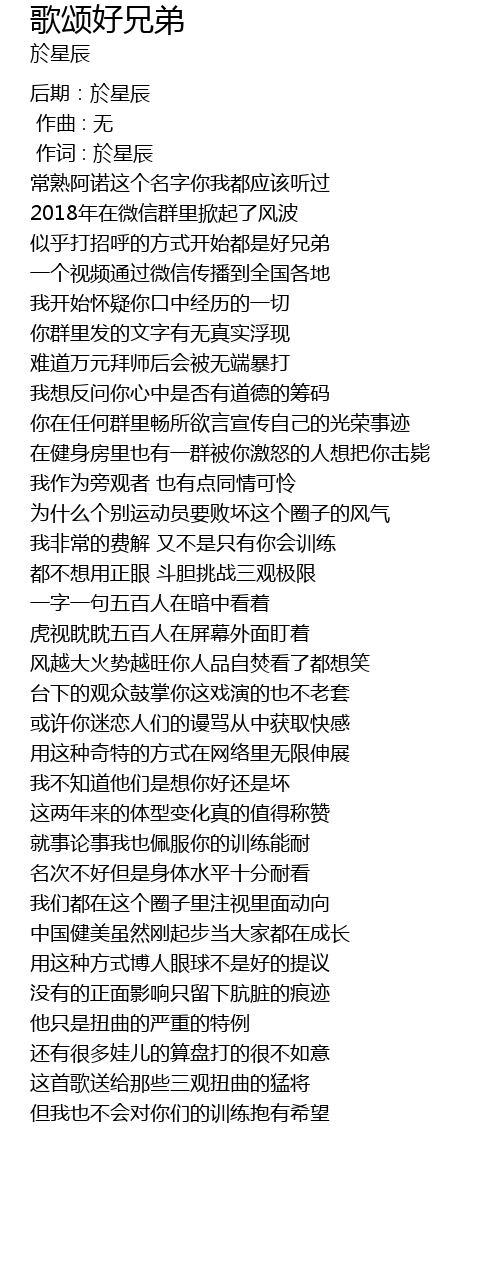 歌颂好兄弟
於星辰

后期 : 於星辰
作曲 : 无
作词 : 於星辰
常熟阿诺这个名字你我都应该听过
2018年在微信群里掀起了风波
似乎打招呼的方式开始都是好兄弟
一个视频通过微信传播到全国各地
我开始怀疑你口中经历的一切
你群里发的文字有无真实浮现
难道万元拜师后会被无端暴打
我想反问你心中是否有道德的筹码
你在任何群里畅所欲言宣传自己的光荣事迹
在健身房里也有一群被你激怒的人想把你击毙
我作为旁观者 也有点同情可怜
为什么个别运动员要败坏这个圈子的风气
我非常的费解 又不是只有你会训练
都不想用正眼 斗胆挑战三观极限
一字一句五百人在暗中看着
虎视眈眈五百人在屏幕外面盯着
风越大火势越旺你人品自焚看了都想笑
台下的观众鼓掌你这戏演的也不老套
或许你迷恋人们的谩骂从中获取快感
用这种奇特的方式在网络里无限伸展
我不知道他们是想你好还是坏
这两年来的体型变化真的值得称赞
就事论事我也佩服你的训练能耐
名次不好但是身体水平十分耐看
我们都在这个圈子里注视里面动向
中国健美虽然刚起步当大家都在成长
用这种方式博人眼球不是好的提议
没有的正面影响只留下肮脏的痕迹
他只是扭曲的严重的特例
还有很多娃儿的算盘打的很不如意
这首歌送给那些三观扭曲的猛将
但我也不会对你们的训练抱有希望